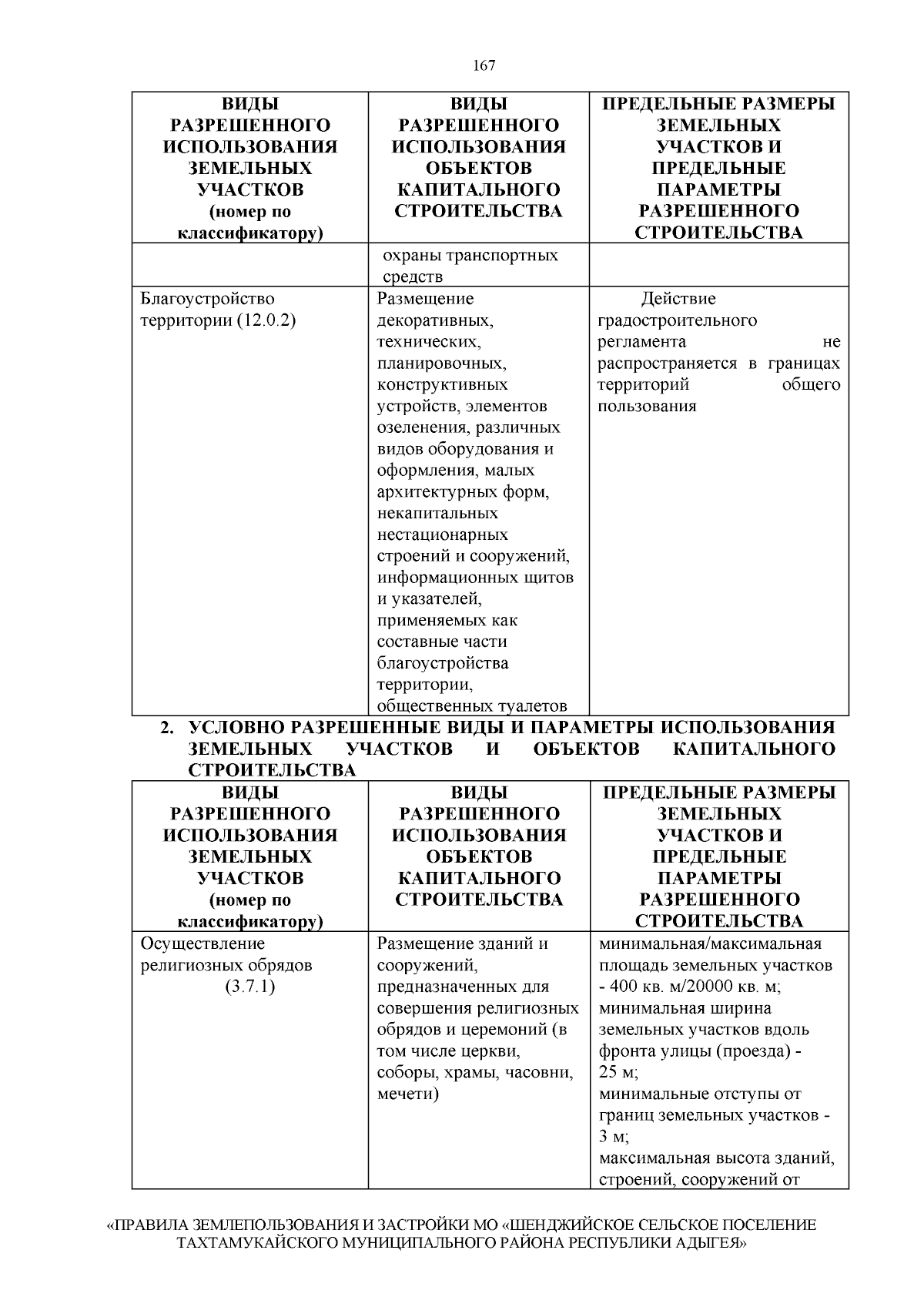 167

| ВИДЫ РАЗРЕШЕННОГО ИСПОЛЬЗОВАНИЯ ЗЕМЕЛЬНЫХ УЧАСТКОВ (номер по классификатору) | ВИДЫ РАЗРЕШЕННОГО ИСПОЛЬЗОВАНИЯ ОБЪЕКТОВ КАПИТАЛЬНОГО СТРОИТЕЛЬСТВА | ПРЕДЕЛЬНЫЕ РАЗМЕРЫ ЗЕМЕЛЬНЫХ УЧАСТКОВ И ПРЕДЕЛЬНЫЕ ПАРАМЕТРЫ РАЗРЕШЕННОГО СТРОИТЕЛЬСТВА |
|---|---|---|
| | охраны транспортных средств | |
| Благоустройство территории (12.0.2) | Размещение декоративных, технических, планировочных, конструктивных устройств, элементов озеленения, различных видов оборудования и оформления, малых архитектурных форм, некапитальных нестационарных строений и сооружений, информационных щитов и указателей, применяемых как составные части благоустройства территории, общественных туалетов | Действие градостроительного регламента не распространяется в границах территорий общего пользования |

2. УСЛОВНО РАЗРЕШЕННЫЕ ВИДЫ И ПАРАМЕТРЫ ИСПОЛЬЗОВАНИЯ ЗЕМЕЛЬНЫХ УЧАСТКОВ И ОБЪЕКТОВ КАПИТАЛЬНОГО СТРОИТЕЛЬСТВА

| ВИДЫ РАЗРЕШЕННОГО ИСПОЛЬЗОВАНИЯ ЗЕМЕЛЬНЫХ УЧАСТКОВ (номер по классификатору) | ВИДЫ РАЗРЕШЕННОГО ИСПОЛЬЗОВАНИЯ ОБЪЕКТОВ КАПИТАЛЬНОГО СТРОИТЕЛЬСТВА | ПРЕДЕЛЬНЫЕ РАЗМЕРЫ ЗЕМЕЛЬНЫХ УЧАСТКОВ И ПРЕДЕЛЬНЫЕ ПАРАМЕТРЫ РАЗРЕШЕННОГО СТРОИТЕЛЬСТВА |
|---|---|---|
| Осуществление религиозных обрядов (3.7.1) | Размещение зданий и сооружений, предназначенных для совершения религиозных обрядов и церемоний (в том числе церкви, соборы, храмы, часовни, мечети) | минимальная/максимальная площадь земельных участков - 400 кв. м/20000 кв. м; минимальная ширина земельных участков вдоль фронта улицы (проезда) - 25 м; минимальные отступы от границ земельных участков - 3 м; максимальная высота зданий, строений, сооружений от |

«ПРАВИЛА ЗЕМЛЕПОЛЬЗОВАНИЯ И ЗАСТРОЙКИ МО «ШЕНДЖИЙСКОЕ СЕЛЬСКОЕ ПОСЕЛЕНИЕ ТАХТАМУКАЙСКОГО МУНИЦИПАЛЬНОГО РАЙОНА РЕСПУБЛИКИ АДЫГЕЯ»